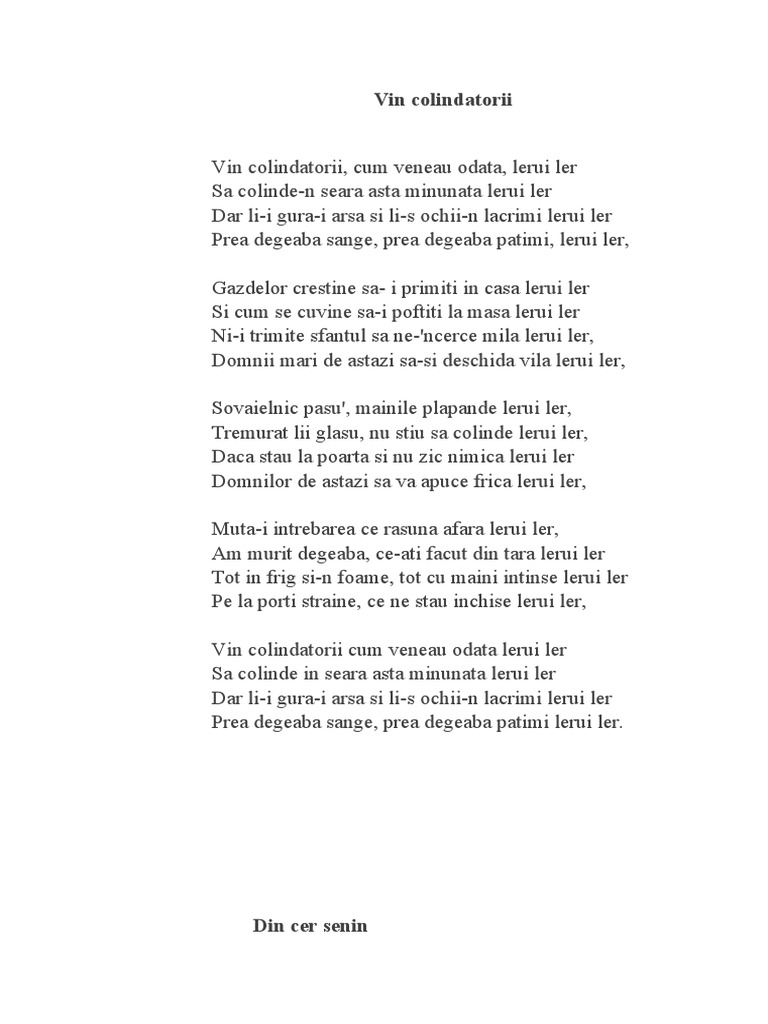 Vin colindatorii

Vin colindatorii, cum veneau odata, lerui ler
Sa colinde-n seara asta minunata lerui ler
Dar li-i gura-i arsa si li-s ochii-n lacrimi lerui ler
Prea degeaba sange, prea degeaba patimi, lerui ler,

Gazdelor crestine sa- i primiti in casa lerui ler
Si cum se cuvine sa-i poftiti la masa lerui ler
Ni-i trimite sfantul sa ne-'ncerce mila lerui ler,
Domnii mari de astazi sa-si deschida vila lerui ler,

Sovaielnic pasu', mainile plapande lerui ler,
Tremurat lii glasu, nu stiu sa colinde lerui ler,
Daca stau la poarta si nu zic nimica lerui ler
Domnilor de astazi sa va apuce frica lerui ler,

Muta-i intrebarea ce rasuna afara lerui ler,
Am murit degeaba, ce-ati facut din tara lerui ler
Tot in frig si-n foame, tot cu maini intinse lerui ler
Pe la porti straine, ce ne stau inchise lerui ler,

Vin colindatorii cum veneau odata lerui ler
Sa colinde in seara asta minunata lerui ler
Dar li-i gura-i arsa si li-s ochii-n lacrimi lerui ler
Prea degeaba sange, prea degeaba patimi lerui ler.

Din cer senin